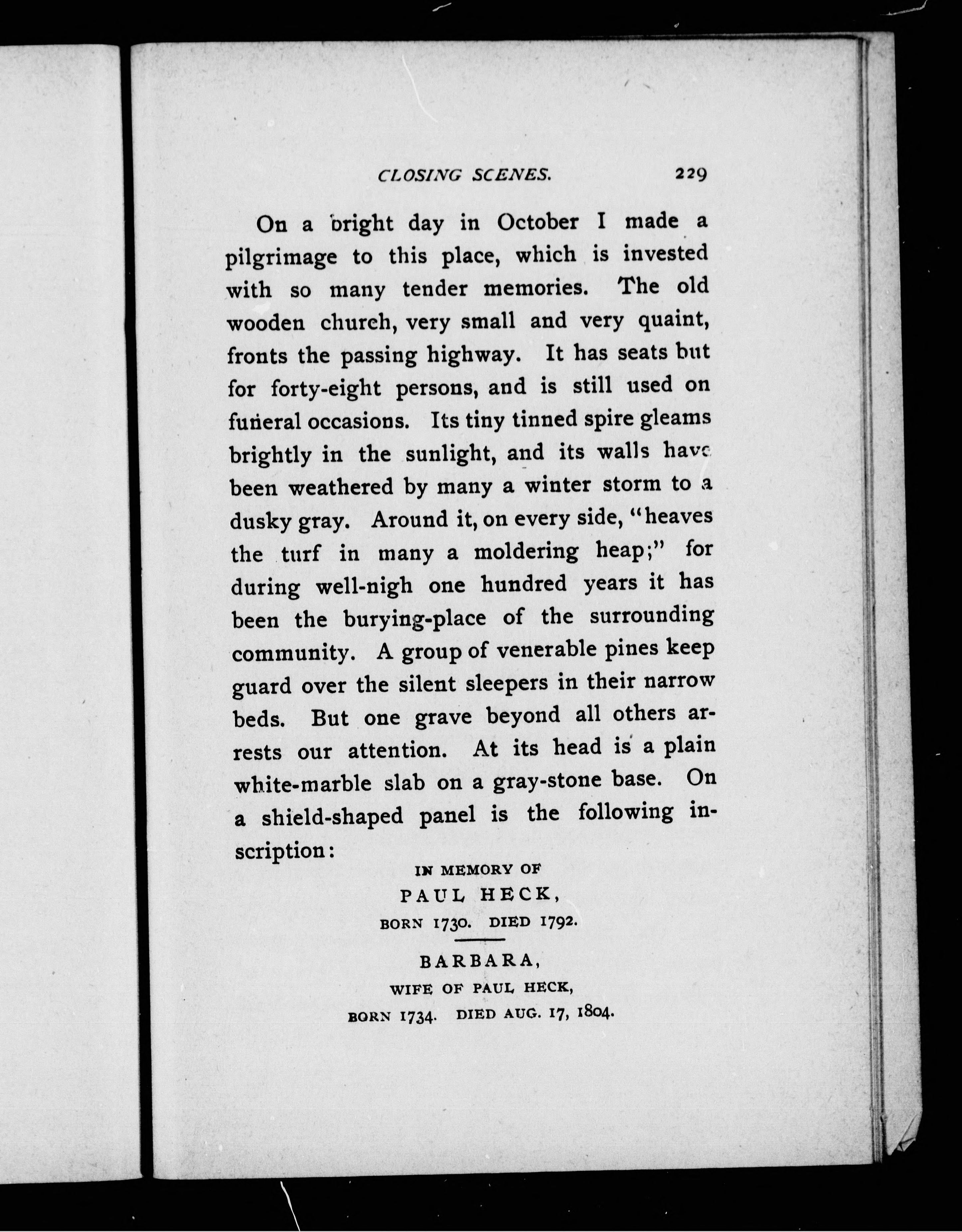 CLOSING SCENES. 229

On a bright day in October I made a pilgrimage to this place, which is invested with so many tender memories. The old wooden church, very small and very quaint, fronts the passing highway. It has seats but for forty-eight persons, and is still used on funeral occasions. Its tiny tinned spire gleams brightly in the sunlight, and its walls have been weathered by many a winter storm to a dusky gray. Around it, on every side, "heaves the turf in many a moldering heap;" for during well-nigh one hundred years it has been the burying-place of the surrounding community. A group of venerable pines keep guard over the silent sleepers in their narrow beds. But one grave beyond all others arrests our attention. At its head is a plain white-marble slab on a gray-stone base. On a shield-shaped panel is the following inscription:

IN MEMORY OF
PAUL HECK,
BORN 1730. DIED 1792.

BARBARA,
WIFE OF PAUL HECK,
BORN 1734. DIED AUG. 17, 1804.